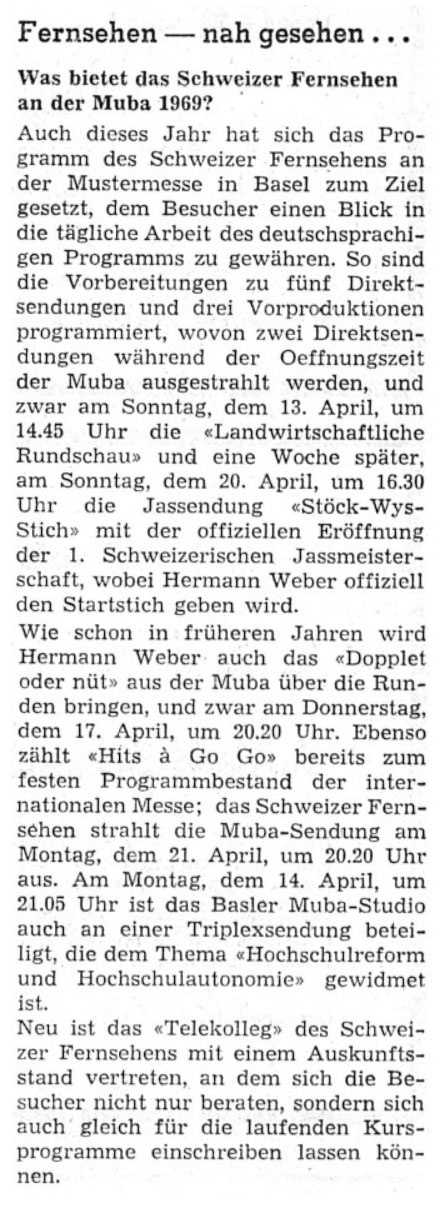 Fernsehen — nah gesehen ...

Was bietet das Schweizer Fernsehen an der Muba 1969?

Auch dieses Jahr hat sich das Programm des Schweizer Fernsehens an der Mustermesse in Basel zum Ziel gesetzt, dem Besucher einen Blick in die tägliche Arbeit des deutschsprachigen Programms zu gewähren. So sind die Vorbereitungen zu fünf Direktsendungen und drei Vorproduktionen programmiert, wovon zwei Direktsendungen während der Oeffnungszeit der Muba ausgestrahlt werden, und zwar am Sonntag, dem 13. April, um 14.45 Uhr die «Landwirtschaftliche Rundschau» und eine Woche später, am Sonntag, dem 20. April, um 16.30 Uhr die Jassendung «Stöck-Wys-Stich» mit der offiziellen Eröffnung der 1. Schweizerischen Jassmeisterschaft, wobei Hermann Weber offiziell den Startstich geben wird.

Wie schon in früheren Jahren wird Hermann Weber auch das «Dopplet oder nüt» aus der Muba über die Runden bringen, und zwar am Donnerstag, dem 17. April, um 20.20 Uhr. Ebenso zählt «Hits à Go Go» bereits zum festen Programmbestand der internationalen Messe; das Schweizer Fernsehen strahlt die Muba-Sendung am Montag, dem 21. April, um 20.20 Uhr aus. Am Montag, dem 14. April, um 21.05 Uhr ist das Basler Muba-Studio auch an einer Triplexsendung beteiligt, die dem Thema «Hochschulreform und Hochschulautonomie» gewidmet ist.

Neu ist das «Telekolleg» des Schweizer Fernsehens mit einem Auskunftsstand vertreten, an dem sich die Besucher nicht nur beraten, sondern sich auch gleich für die laufenden Kursprogramme einschreiben lassen können.